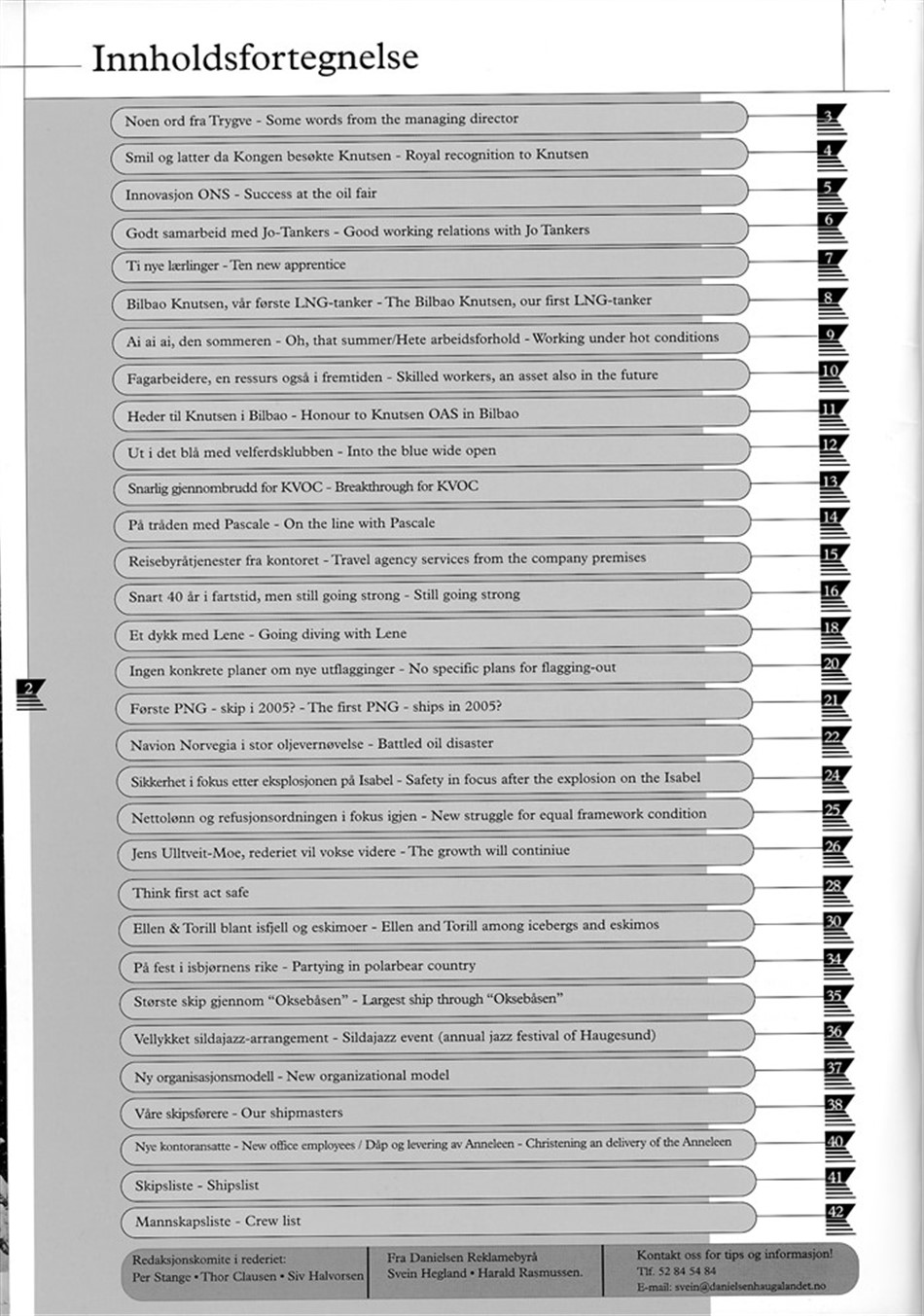 Innholdsfortegnelse

Noen ord fra Trygve - Some words from the managing director 3

Smil og latter da Kongen besøkte Knutsen - Royal recognition to Knutsen 4

Innovasjon ONS - Success at the oil fair 5

Godt samarbeid med Jo-Tankers - Good working relations with Jo Tankers 6

Ti nye lærlinger - Ten new apprentice 7

Bilbao Knutsen, vår første LNG-tanker - The Bilbao Knutsen, our first LNG-tanker 8

Ai ai ai, den sommeren - Oh, that summer/Hete arbeidsforhold - Working under hot conditions 9

Fagarbeidere, en ressurs også i fremtiden - Skilled workers, an asset also in the future 10

Heder til Knutsen i Bilbao - Honour to Knutsen OAS in Bilbao 11

Ut i det blå med velferdsklubben - Into the blue wide open 12

Snarlig gjennombrudd for KVOC - Breakthrough for KVOC 13

På tråden med Pascale - On the line with Pascale 14

Reisebyråtjenester fra kontoret - Travel agency services from the company premises 15

Snart 40 år i fartstid, men still going strong - Still going strong 16

Et dykk med Lene - Going diving with Lene 18

Ingen konkrete planer om nye utflagginger - No specific plans for flagging-out 20

2

Første PNG - skip i 2005? - The first PNG - ships in 2005? 21

Navion Norvegia i stor oljevernøvelse - Battled oil disaster 22

Sikkerhet i fokus etter eksplosjonen på Isabel - Safety in focus after the explosion on the Isabel 24

Nettolønn og refusjonsordningen i fokus igjen - New struggle for equal framework condition 25

Jens Ulltveit-Moe, rederiet vil vokse videre - The growth will continiue 26

Think first act safe 28

Ellen & Torill blant isfjell og eskimoer - Ellen and Torill among icebergs and eskimos 30

På fest i isbjørnens rike - Partying in polarbear country 34

Største skip gjennom "Oksebåsen" - Largest ship through "Oksebåsen" 35

Vellykket sildajazz-arrangement - Sildajazz event (annual jazz festival of Haugesund) 36

Ny organisasjonsmodell - New organizational model 37

Våre skipsførere - Our shipmasters 38

Nye kontoransatte - New office employees / Dåp og levering av Anneleen - Christening an delivery of the Anneleen 40

Skipsliste - Shipslist 41

Mannskapsliste - Crew list 42

Redaksjonskomite i rederiet:
Per Stange • Thor Clausen • Siv Halvorsen

Fra Danielsen Reklamebyrå
Svein Hegland • Harald Rasmussen.

Kontakt oss for tips og informasjon!
Tlf. 52 84 54 84
E-mail: svein@danielsenhaugalandet.no